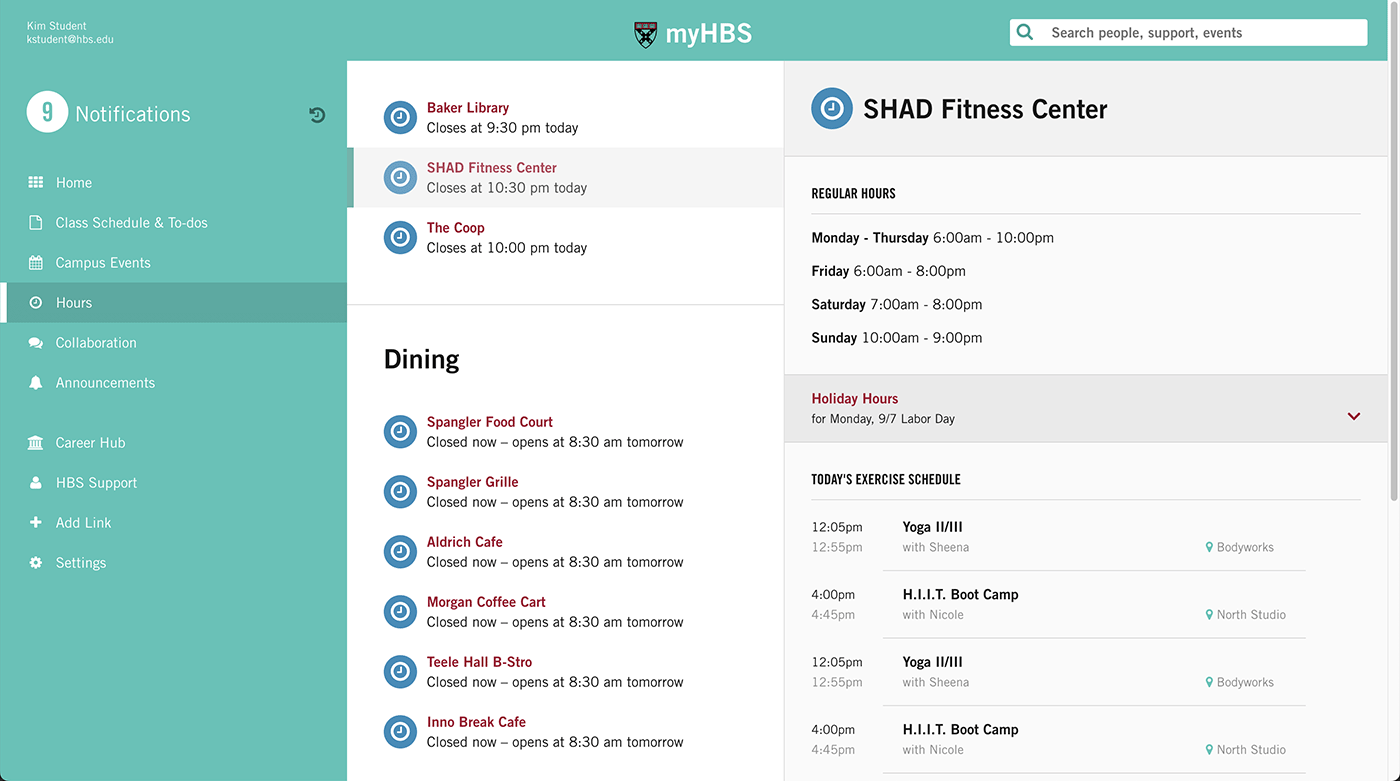 Kim Student
kstudent@hbs.edu

myHBS

Search people, support, events

9 Notifications

Home
Class Schedule & To-dos
Campus Events
Hours
Collaboration
Announcements
Career Hub
HBS Support
Add Link
Settings

Baker Library
Closes at 9:30 pm today

SHAD Fitness Center
Closes at 10:30 pm today

The Coop
Closes at 10:00 pm today

Dining

Spangler Food Court
Closed now – opens at 8:30 am tomorrow

Spangler Grille
Closed now – opens at 8:30 am tomorrow

Aldrich Cafe
Closed now – opens at 8:30 am tomorrow

Morgan Coffee Cart
Closed now – opens at 8:30 am tomorrow

Teele Hall B-Stro
Closed now – opens at 8:30 am tomorrow

Inno Break Cafe
Closed now – opens at 8:30 am tomorrow

SHAD Fitness Center

REGULAR HOURS

Monday - Thursday 6:00am - 10:00pm

Friday 6:00am - 8:00pm

Saturday 7:00am - 8:00pm

Sunday 10:00am - 9:00pm

Holiday Hours
for Monday, 9/7 Labor Day

TODAY'S EXERCISE SCHEDULE

12:05pm
12:55pm
Yoga II/III
with Sheena
Bodyworks

4:00pm
4:45pm
H.I.I.T. Boot Camp
with Nicole
North Studio

12:05pm
12:55pm
Yoga II/III
with Sheena
Bodyworks

4:00pm
4:45pm
H.I.I.T. Boot Camp
with Nicole
North Studio